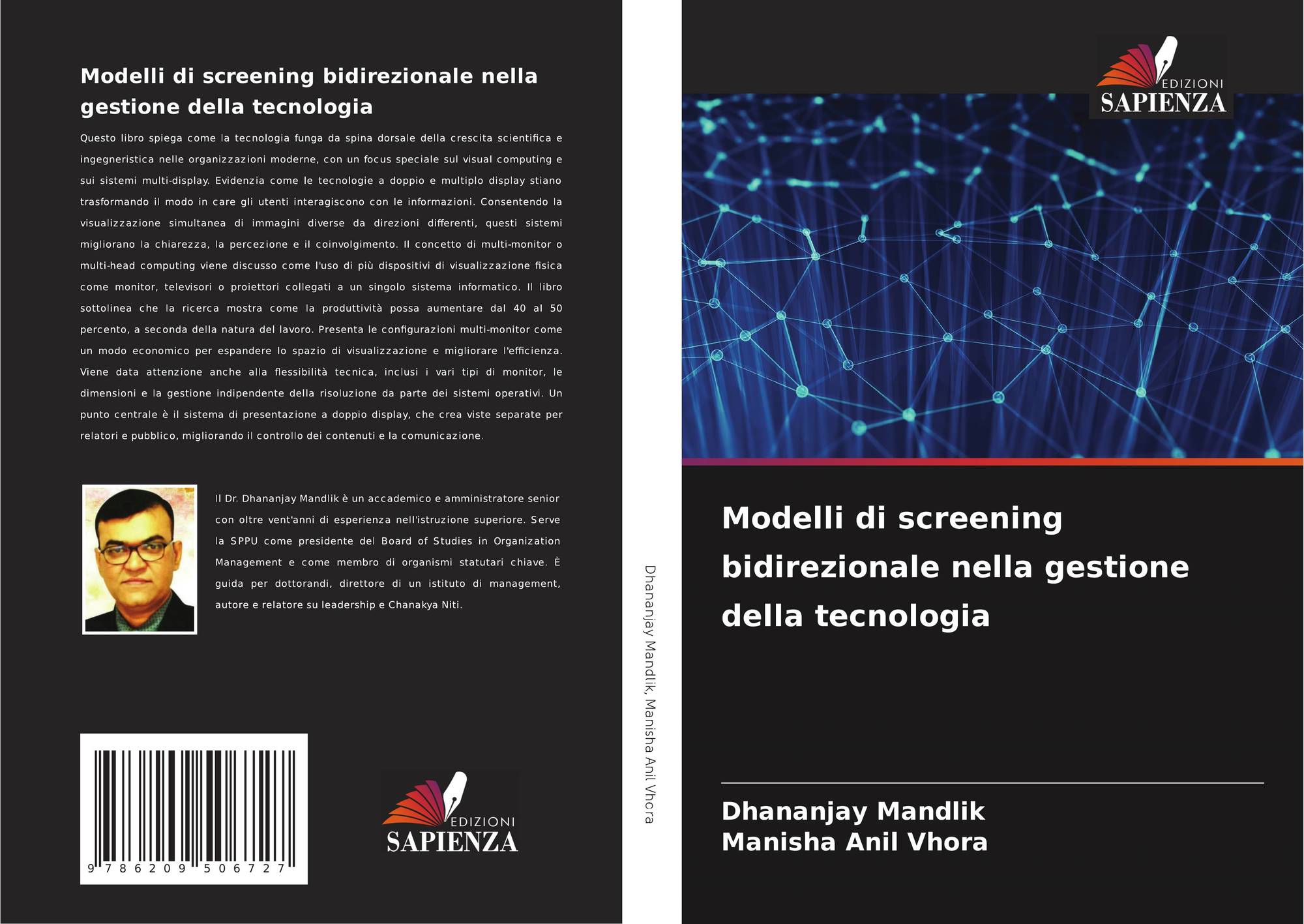 Modelli di screening bidirezionale nella gestione della tecnologia

Questo libro spiega come la tecnologia funga da spina dorsale della crescita scientifica e ingegneristica nelle organizzazioni moderne, con un focus speciale sul visual computing e sui sistemi multi-display. Evidenzia come le tecnologie a doppio e multiplo display stiano trasformando il modo in care gli utenti interagiscono con le informazioni. Consentendo la visualizzazione simultanea di immagini diverse da direzioni differenti, questi sistemi migliorano la chiarezza, la percezione e il coinvolgimento. Il concetto di multi-monitor o multi-head computing viene discusso come l'uso di più dispositivi di visualizzazione fisica come monitor, televisori o proiettori collegati a un singolo sistema informatico. Il libro sottolinea che la ricerca mostra come la produttività possa aumentare dal 40 al 50 percento, a seconda della natura del lavoro. Presenta le configurazioni multi-monitor come un modo economico per espandere lo spazio di visualizzazione e migliorare l'efficienza. Viene data attenzione anche alla flessibilità tecnica, inclusi i vari tipi di monitor, le dimensioni e la gestione indipendente della risoluzione da parte dei sistemi operativi. Un punto centrale è il sistema di presentazione a doppio display, che crea viste separate per relatori e pubblico, migliorando il controllo dei contenuti e la comunicazione.

Il Dr. Dhananjay Mandlik è un accademico e amministratore senior con oltre vent'anni di esperienza nell'istruzione superiore. Serve la SPPU come presidente del Board of Studies in Organization Management e come membro di organismi statutari chiave. È guida per dottorandi, direttore di un istituto di management, autore e relatore su leadership e Chanakya Niti.

9 786209 506727

EDIZIONI
SAPIENZA

Dhananjay Mandlik, Manisha Anil Vhora

EDIZIONI
SAPIENZA

Modelli di screening bidirezionale nella gestione della tecnologia

Dhananjay Mandlik
Manisha Anil Vhora